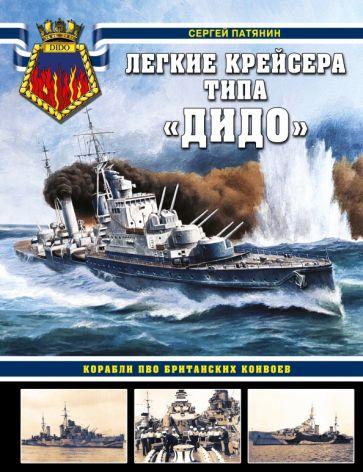 DIDO

СЕРГЕЙ ПАТЯНИН

ЛЕГКИЕ КРЕЙСЕРА ТИПА «ДИДО»

КОРАБЛИ ПВО БРИТАНСКИХ КОНВОЕВ